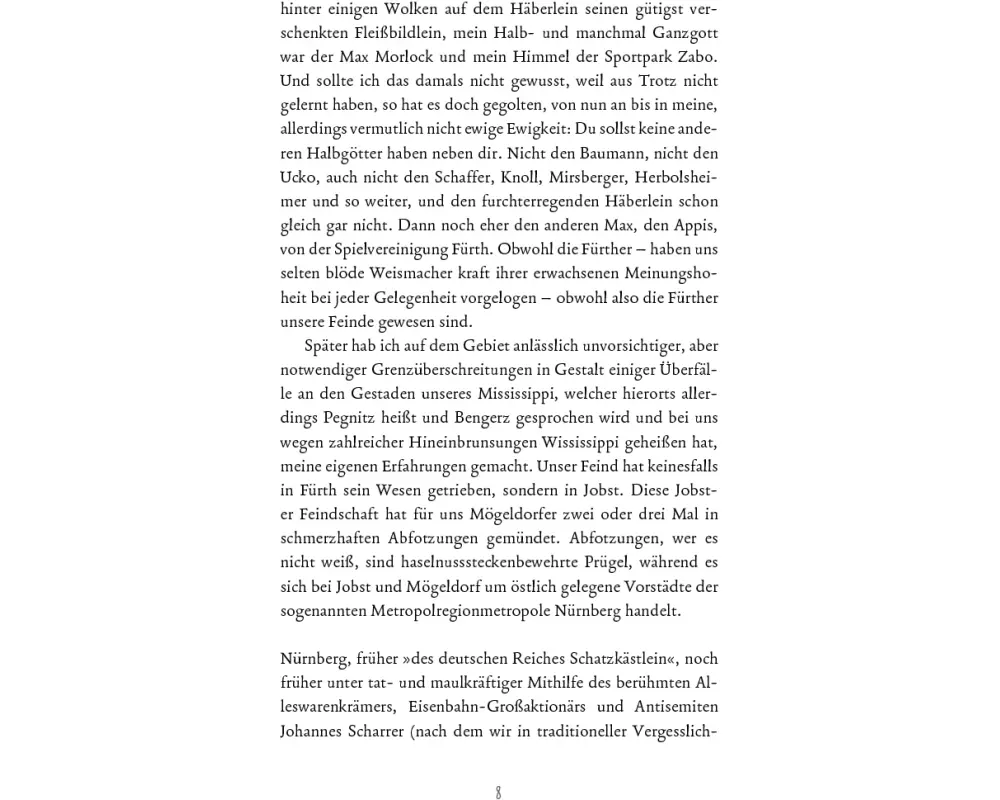 hinter einigen Wolken auf dem Häberlein seinen gütigst verschenkten Fleißbildlein, mein Halb- und manchmal Ganzgott war der Max Morlock und mein Himmel der Sportpark Zabo. Und sollte ich das damals nicht gewusst, weil aus Trotz nicht gelernt haben, so hat es doch gegolten, von nun an bis in meine, allerdings vermutlich nicht ewige Ewigkeit: Du sollst keine anderen Halbgötter haben neben dir. Nicht den Baumann, nicht den Ucko, auch nicht den Schaffer, Knoll, Mirsberger, Herbolsheimer und so weiter, und den furchterregenden Häberlein schon gleich gar nicht. Dann noch eher den anderen Max, den Appis, von der Spielvereinigung Fürth. Obwohl die Fürther – haben uns selten blöde Weismacher kraft ihrer erwachsenen Meinungshoheit bei jeder Gelegenheit vorgelogen – obwohl also die Fürther unsere Feinde gewesen sind.

Später hab ich auf dem Gebiet anlässlich unvorsichtiger, aber notwendiger Grenzüberschreitungen in Gestalt einiger Überfälle an den Gestaden unseres Mississippi, welcher hierorts allerdings Pegnitz heißt und Bengerz gesprochen wird und bei uns wegen zahlreicher Hineinbrunsungen Wississippi geheißen hat, meine eigenen Erfahrungen gemacht. Unser Feind hat keinesfalls in Fürth sein Wesen getrieben, sondern in Jobst. Diese Jobster Feindschaft hat für uns Mögeldorfer zwei oder drei Mal in schmerzhaften Abfotzungen gemündet. Abfotzungen, wer es nicht weiß, sind haselnusssteckenbewehrte Prügel, während es sich bei Jobst und Mögeldorf um östlich gelegene Vorstädte der sogenannten Metropolregionmetropole Nürnberg handelt.

Nürnberg, früher »des deutschen Reiches Schatzkästlein«, noch früher unter tat- und maulkräftiger Mithilfe des berühmten Alleswarenkrämers, Eisenbahn-Großaktionärs und Antisemiten Johannes Scharrer (nach dem wir in traditioneller Vergesslich-

8